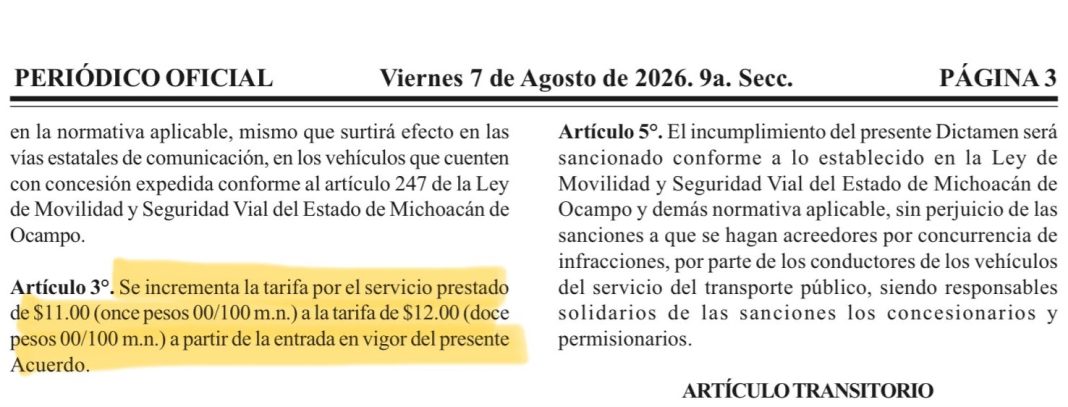 PERIÓDICO OFICIAL Viernes 7 de Agosto de 2026. 9a. Secc. PÁGINA 3

en la normativa aplicable, mismo que surtirá efecto en las vías estatales de comunicación, en los vehículos que cuenten con concesión expedida conforme al artículo 247 de la Ley de Movilidad y Seguridad Vial del Estado de Michoacán de Ocampo.

Artículo 3°. Se incrementa la tarifa por el servicio prestado de \$11.00 (once pesos 00/100 m.n.) a la tarifa de \$12.00 (doce pesos 00/100 m.n.) a partir de la entrada en vigor del presente Acuerdo.

Artículo 5°. El incumplimiento del presente Dictamen será sancionado conforme a lo establecido en la Ley de Movilidad y Seguridad Vial del Estado de Michoacán de Ocampo y demás normativa aplicable, sin perjuicio de las sanciones a que se hagan acreedores por concurrencia de infracciones, por parte de los conductores de los vehículos del servicio del transporte público, siendo responsables solidarios de las sanciones los concesionarios y permisionarios.

ARTÍCULO TRANSITORIO